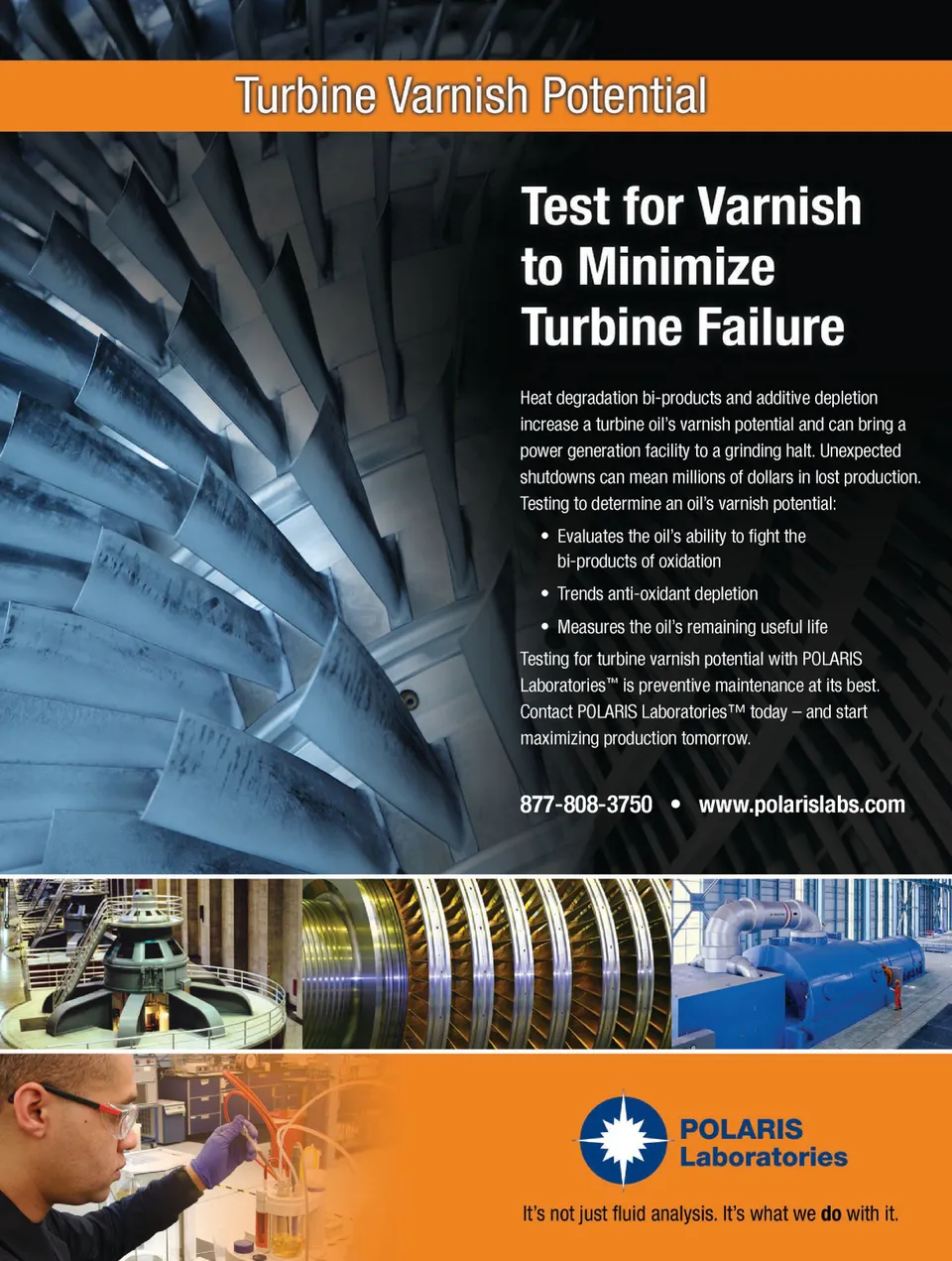 Turbine Varnish Potential

Test for Varnish to Minimize Turbine Failure

Heat degradation bi-products and additive depletion increase a turbine oil's varnish potential and can bring a power generation facility to a grinding halt. Unexpected shutdowns can mean millions of dollars in lost production. Testing to determine an oil's varnish potential:

• Evaluates the oil's ability to fight the bi-products of oxidation
• Trends anti-oxidant depletion
• Measures the oil's remaining useful life

Testing for turbine varnish potential with POLARIS Laboratories™ is preventive maintenance at its best. Contact POLARIS Laboratories™ today – and start maximizing production tomorrow.

877-808-3750 • www.polarislabs.com

POLARIS
Laboratories

It's not just fluid analysis. It's what we do with it.